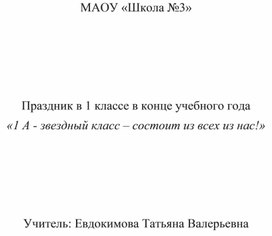 МАОУ «Школа №3»

Праздник в 1 классе в конце учебного года
«1 А - звездный класс – состоит из всех из нас!»

Учитель: Евдокимова Татьяна Валерьевна